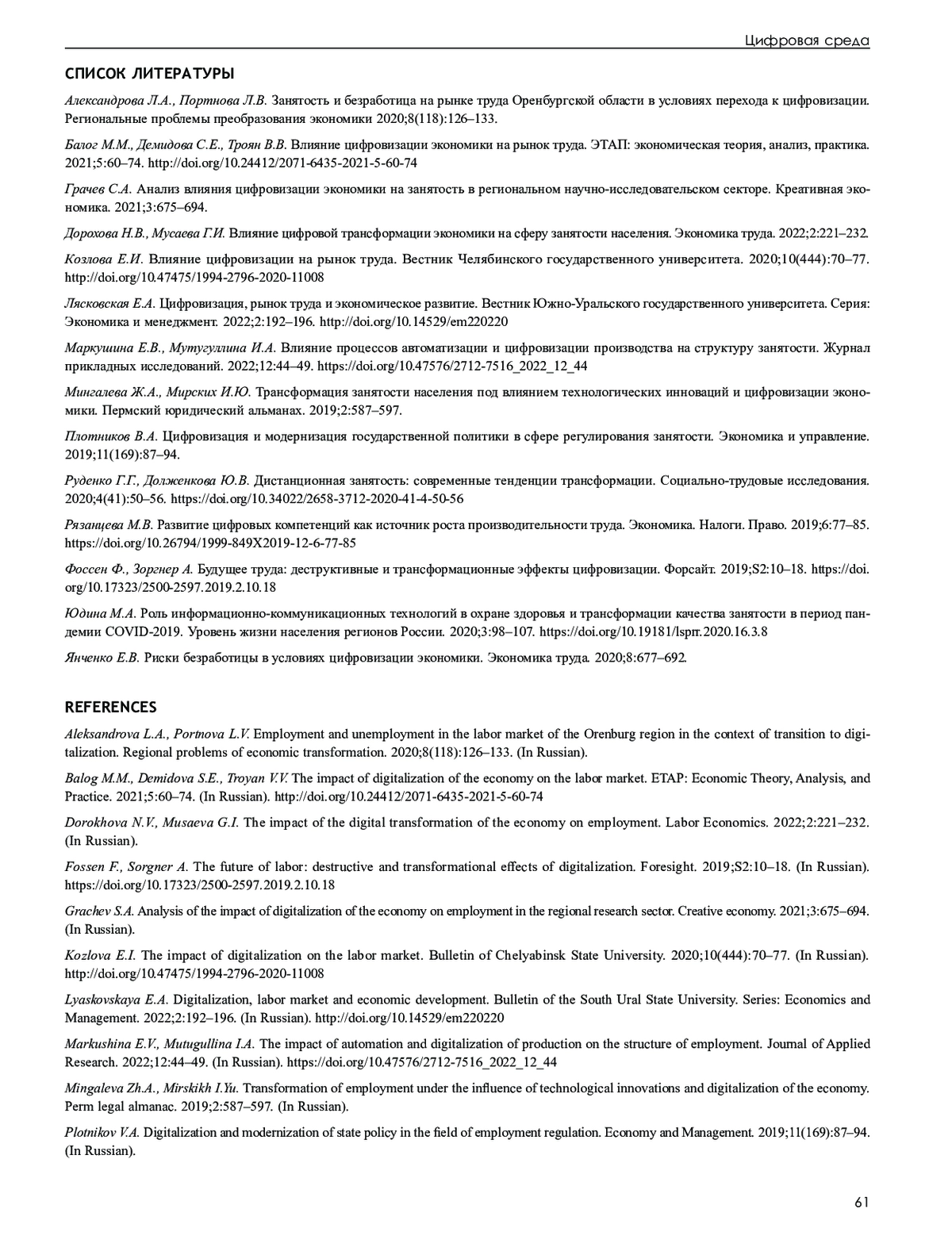 Цифровая среда

СПИСОК ЛИТЕРАТУРЫ

Александрова Л.А., Портнова Л.В. Занятость и безработица на рынке труда Оренбургской области в условиях перехода к цифровизации. Региональные проблемы преобразования экономики 2020;8(118):126–133.

Балог М.М., Демидова С.Е., Троян В.В. Влияние цифровизации экономики на рынок труда. ЭТАП: экономическая теория, анализ, практика. 2021;5:60–74. http://doi.org/10.24412/2071-6435-2021-5-60-74

Грачев С.А. Анализ влияния цифровизации экономики на занятость в региональном научно-исследовательском секторе. Креативная экономика. 2021;3:675–694.

Дорохова Н.В., Мусаева Г.И. Влияние цифровой трансформации экономики на сферу занятости населения. Экономика труда. 2022;2:221–232.

Козлова Е.И. Влияние цифровизации на рынок труда. Вестник Челябинского государственного университета. 2020;10(444):70–77. http://doi.org/10.47475/1994-2796-2020-11008

Лясковская Е.А. Цифровизация, рынок труда и экономическое развитие. Вестник Южно-Уральского государственного университета. Серия: Экономика и менеджмент. 2022;2:192–196. http://doi.org/10.14529/em220220

Маркушина Е.В., Мутугуллина И.А. Влияние процессов автоматизации и цифровизации производства на структуру занятости. Журнал прикладных исследований. 2022;12:44–49. https://doi.org/10.47576/2712-7516_2022_12_44

Мингалева Ж.А., Мирских И.Ю. Трансформация занятости населения под влиянием технологических инноваций и цифровизации экономики. Пермский юридический альманах. 2019;2:587–597.

Плотников В.А. Цифровизация и модернизация государственной политики в сфере регулирования занятости. Экономика и управление. 2019;11(169):87–94.

Руденко Г.Г., Долженкова Ю.В. Дистанционная занятость: современные тенденции трансформации. Социально-трудовые исследования. 2020;4(41):50–56. https://doi.org/10.34022/2658-3712-2020-41-4-50-56

Рязанцева М.В. Развитие цифровых компетенций как источник роста производительности труда. Экономика. Налоги. Право. 2019;6:77–85. https://doi.org/10.26794/1999-849X2019-12-6-77-85

Фоссен Ф., Зоргнер А. Будущее труда: деструктивные и трансформационные эффекты цифровизации. Форсайт. 2019;S2:10–18. https://doi.org/10.17323/2500-2597.2019.2.10.18

Юдина М.А. Роль информационно-коммуникационных технологий в охране здоровья и трансформации качества занятости в период пандемии COVID-2019. Уровень жизни населения регионов России. 2020;3:98–107. https://doi.org/10.19181/lsprr.2020.16.3.8

Янченко Е.В. Риски безработицы в условиях цифровизации экономики. Экономика труда. 2020;8:677–692.

REFERENCES

Aleksandrova L.A., Portnova L.V. Employment and unemployment in the labor market of the Orenburg region in the context of transition to digitalization. Regional problems of economic transformation. 2020;8(118):126–133. (In Russian).

Balog M.M., Demidova S.E., Troyan V.V. The impact of digitalization of the economy on the labor market. ETAP: Economic Theory, Analysis, and Practice. 2021;5:60–74. (In Russian). http://doi.org/10.24412/2071-6435-2021-5-60-74

Dorokhova N.V., Musaeva G.I. The impact of the digital transformation of the economy on employment. Labor Economics. 2022;2:221–232. (In Russian).

Fossen F., Sorgner A. The future of labor: destructive and transformational effects of digitalization. Foresight. 2019;S2:10–18. (In Russian). https://doi.org/10.17323/2500-2597.2019.2.10.18

Grachev S.A. Analysis of the impact of digitalization of the economy on employment in the regional research sector. Creative economy. 2021;3:675–694. (In Russian).

Kozlova E.I. The impact of digitalization on the labor market. Bulletin of Chelyabinsk State University. 2020;10(444):70–77. (In Russian). http://doi.org/10.47475/1994-2796-2020-11008

Lyaskovskaya E.A. Digitalization, labor market and economic development. Bulletin of the South Ural State University. Series: Economics and Management. 2022;2:192–196. (In Russian). http://doi.org/10.14529/em220220

Markushina E.V., Mutugullina I.A. The impact of automation and digitalization of production on the structure of employment. Journal of Applied Research. 2022;12:44–49. (In Russian). https://doi.org/10.47576/2712-7516_2022_12_44

Mingaleva Zh.A., Mirskikh I.Yu. Transformation of employment under the influence of technological innovations and digitalization of the economy. Perm legal almanac. 2019;2:587–597. (In Russian).

Plotnikov V.A. Digitalization and modernization of state policy in the field of employment regulation. Economy and Management. 2019;11(169):87–94. (In Russian).

61